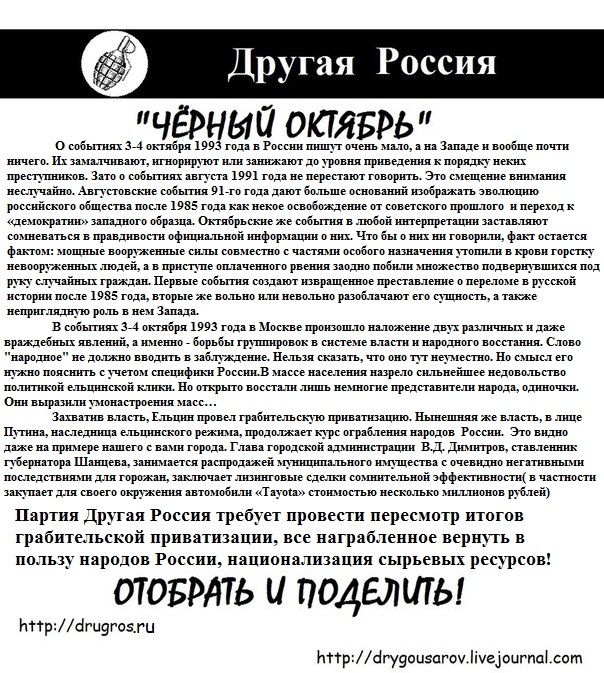 Другая Россия

"ЧЁРНЫЙ ОКТЯБРЬ"

О событиях 3-4 октября 1993 года в России пишут очень мало, а на Западе и вообще почти ничего. Их замалчивают, игнорируют или занижают до уровня приведения к порядку неких преступников. Зато о событиях августа 1991 года не перестают говорить. Это смещение внимания неслучайно. Августовские события 91-го года дают больше оснований изображать эволюцию российского общества после 1985 года как некое освобождение от советского прошлого и переход к «демократии» западного образца. Октябрьские же события в любой интерпретации заставляют сомневаться в правдивости официальной информации о них. Что бы о них ни говорили, факт остается фактом: мощные вооруженные силы совместно с частями особого назначения утопили в крови горстку невооруженных людей, а в приступе оплаченного рвения заодно побили множество подвернувшихся под руку случайных граждан. Первые события создают извращенное преставление о переломе в русской истории после 1985 года, вторые же вольно или невольно разоблачают его сущность, а также неприглядную роль в нем Запада.

В событиях 3-4 октября 1993 года в Москве произошло наложение двух различных и даже враждебных явлений, а именно - борьбы группировок в системе власти и народного восстания. Слово "народное" не должно вводить в заблуждение. Нельзя сказать, что оно тут неуместно. Но смысл его нужно пояснить с учетом специфики России.В массе населения назрело сильнейшее недовольство политикой ельцинской клики. Но открыто восстали лишь немногие представители народа, одиночки. Они выразили умонастроения масс…

Захватив власть, Ельцин провел грабительскую приватизацию. Нынешняя же власть, в лице Путина, наследница ельцинского режима, продолжает курс ограбления народов России. Это видно даже на примере нашего с вами города. Глава городской администрации В.Д. Димитров, ставленник губернатора Шанцева, занимается распродажей муниципального имущества с очевидно негативными последствиями для горожан, заключает лизинговые сделки сомнительной эффективности( в частности закупает для своего окружения автомобили «Tayota» стоимостью несколько миллионов рублей)

Партия Другая Россия требует провести пересмотр итогов грабительской приватизации, все награбленное вернуть в пользу народов России, национализация сырьевых ресурсов!

ОТОБРАТЬ И ПОДЕЛИТЬ!

http://drugros.ru

http://drygousarov.livejournal.com